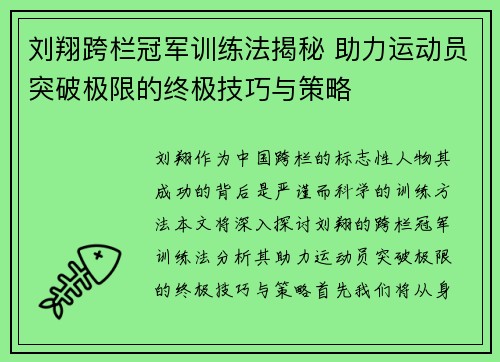 刘翔跨栏冠军训练法揭秘 助力运动员突破极限的终极技巧与策略

刘翔作为中国跨栏的标志性人物其成功的背后是严谨而科学的训练方法本文将深入探讨刘翔的跨栏冠军训练法分析其助力运动员突破极限的终极技巧与策略首先我们将从身